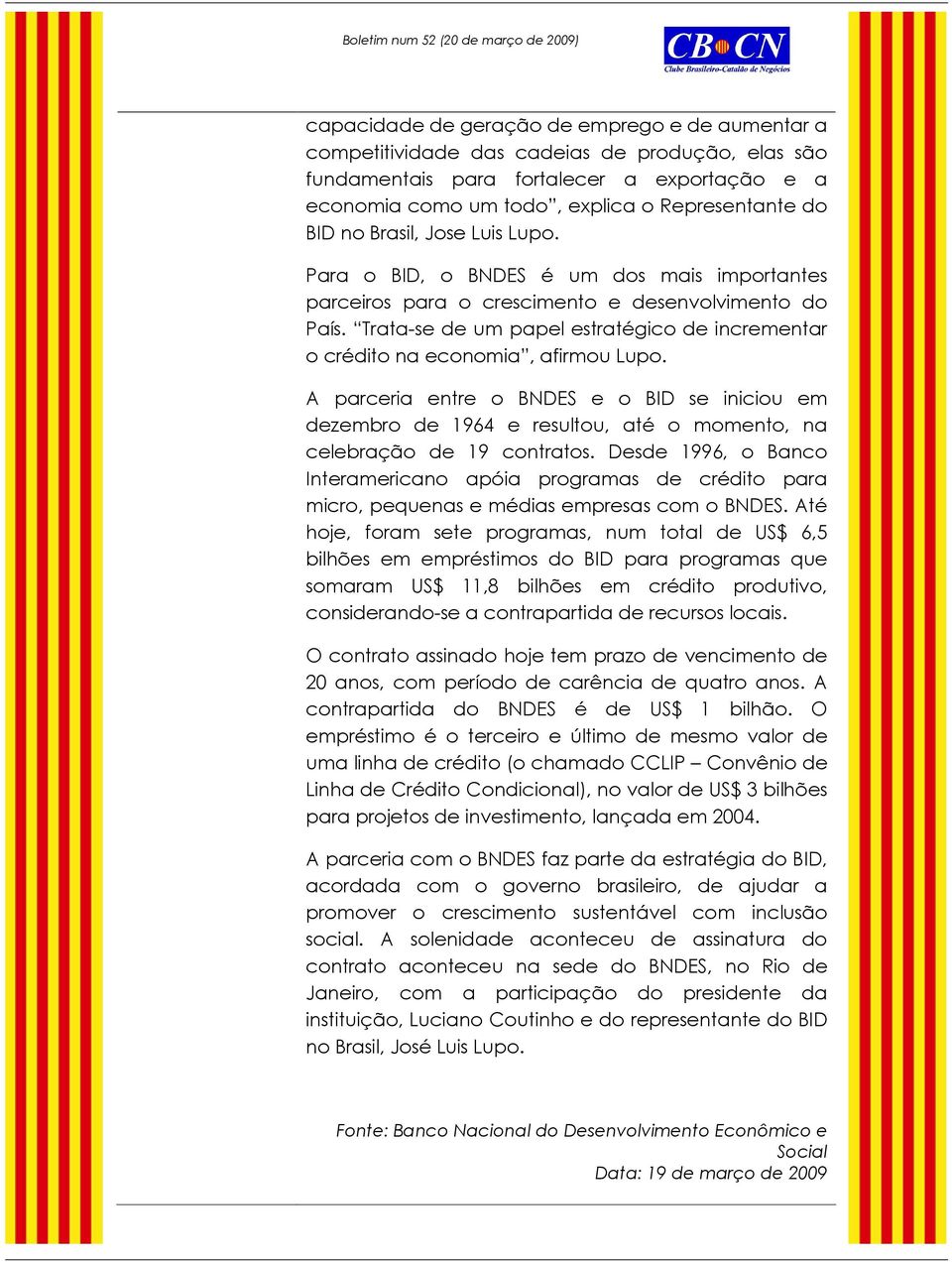 Boletim num 52 (20 de março de 2009)

CB CN
Clube Brasileiro-Catalão de Negócios

capacidade de geração de emprego e de aumentar a competitividade das cadeias de produção, elas são fundamentais para fortalecer a exportação e a economia como um todo”, explica o Representante do BID no Brasil, Jose Luis Lupo.

Para o BID, o BNDES é um dos mais importantes parceiros para o crescimento e desenvolvimento do País. “Trata-se de um papel estratégico de incrementar o crédito na economia”, afirmou Lupo.

A parceria entre o BNDES e o BID se iniciou em dezembro de 1964 e resultou, até o momento, na celebração de 19 contratos. Desde 1996, o Banco Interamericano apóia programas de crédito para micro, pequenas e médias empresas com o BNDES. Até hoje, foram sete programas, num total de US$ 6,5 bilhões em empréstimos do BID para programas que somaram US$ 11,8 bilhões em crédito produtivo, considerando-se a contrapartida de recursos locais.

O contrato assinado hoje tem prazo de vencimento de 20 anos, com período de carência de quatro anos. A contrapartida do BNDES é de US$ 1 bilhão. O empréstimo é o terceiro e último de mesmo valor de uma linha de crédito (o chamado CCLIP – Convênio de Linha de Crédito Condicional), no valor de US$ 3 bilhões para projetos de investimento, lançada em 2004.

A parceria com o BNDES faz parte da estratégia do BID, acordada com o governo brasileiro, de ajudar a promover o crescimento sustentável com inclusão social. A solenidade aconteceu de assinatura do contrato aconteceu na sede do BNDES, no Rio de Janeiro, com a participação do presidente da instituição, Luciano Coutinho e do representante do BID no Brasil, José Luis Lupo.

Fonte: Banco Nacional do Desenvolvimento Econômico e Social
Data: 19 de março de 2009